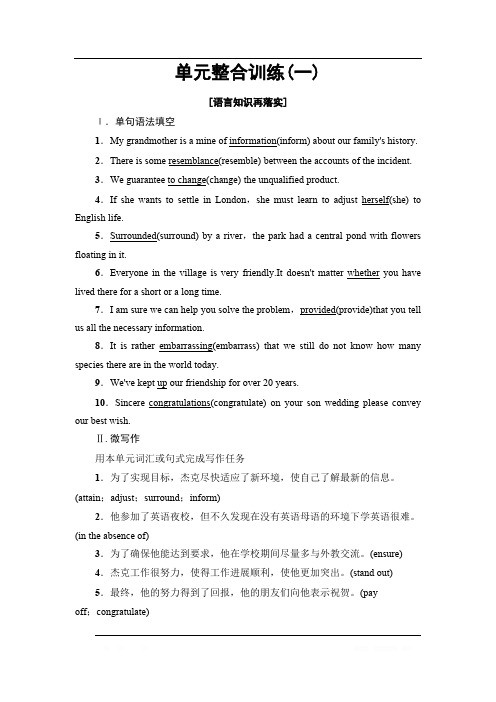 单元整合训练(一)

[语言知识再落实]

Ⅰ. 单句语法填空

1. My grandmother is a mine of information(inform) about our family's history.

2. There is some resemblance(resemble) between the accounts of the incident.

3. We guarantee to change(change) the unqualified product.

4. If she wants to settle in London, she must learn to adjust herself(she) to English life.

5. Surrounded(surround) by a river, the park had a central pond with flowers floating in it.

6. Everyone in the village is very friendly.It doesn't matter whether you have lived there for a short or a long time.

7. I am sure we can help you solve the problem, provided(provide)that you tell us all the necessary information.

8. It is rather embarrassing(embarrass) that we still do not know how many species there are in the world today.

9. We've kept up our friendship for over 20 years.

10. Sincere congratulations(congratulate) on your son wedding please convey our best wish.

Ⅱ. 微写作

用本单元词汇或句式完成写作任务

1. 为了实现目标，杰克尽快适应了新环境，使自己了解最新的信息。(attain; adjust; surround; inform)

2. 他参加了英语夜校，但不久发现在没有英语母语的环境下学英语很难。(in the absence of)

3. 为了确保他能达到要求，他在学校期间尽量多与外教交流。(ensure)

4. 杰克工作很努力，使得工作进展顺利，使他更加突出。(stand out)

5. 最终，他的努力得到了回报，他的朋友们向他表示祝贺。(pay off; congratulate)